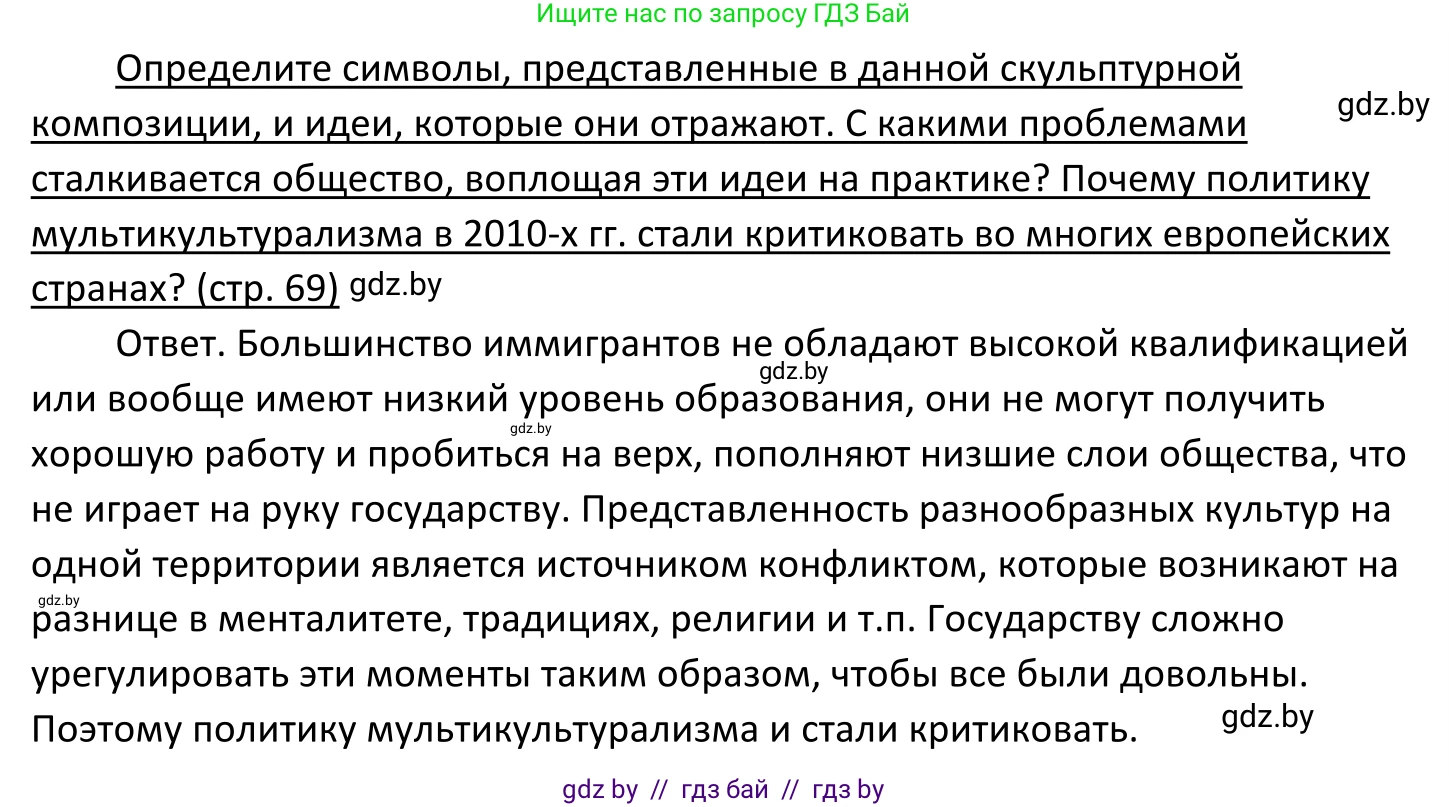 Ищите нас по запросу ГДЗ Бай

Определите символы, представленные в данной скульптурной композиции, и идеи, которые они отражают. С какими проблемами сталкивается общество, воплощая эти идеи на практике? Почему политику мультикультурализма в 2010-х гг. стали критиковать во многих европейских странах? (стр. 69) gdz.by

gdz.by

Ответ. Большинство иммигрантов не обладают высокой квалификацией или вообще имеют низкий уровень образования, они не могут получить хорошую работу и пробиться на верх, пополняют низшие слои общества, что не играет на руку государству. Представленность разнообразных культур на одной территории является источником конфликтом, которые возникают на разнице в менталитете, традициях, религии и т.п. Государству сложно урегулировать эти моменты таким образом, чтобы все были довольны. Поэтому политику мультикультурализма и стали критиковать.

gdz.by
gdz.by
gdz.by
gdz.by

gdz by // гдз бай // гдз by